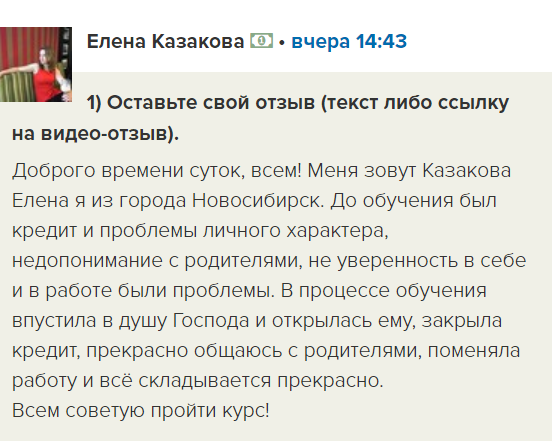 Елена Казакова • вчера 14:43

1) Оставьте свой отзыв (текст либо ссылку на видео-отзыв).

Доброго времени суток, всем! Меня зовут Казакова Елена я из города Новосибирск. До обучения был кредит и проблемы личного характера, недопонимание с родителями, не уверенность в себе и в работе были проблемы. В процессе обучения впустила в душу Господа и открылась ему, закрыла кредит, прекрасно общаюсь с родителями, поменяла работу и всё складывается прекрасно.
Всем советую пройти курс!